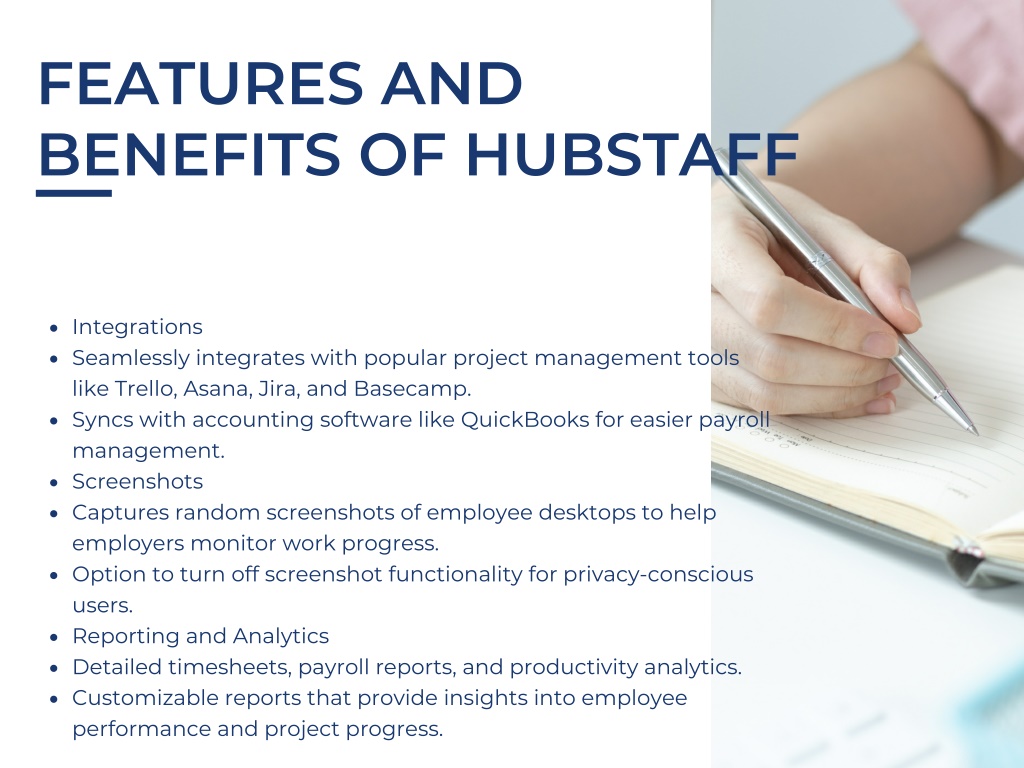 FEATURES AND BENEFITS OF HUBSTAFF

- Integrations
- Seamlessly integrates with popular project management tools like Trello, Asana, Jira, and Basecamp.
- Syncs with accounting software like QuickBooks for easier payroll management.
- Screenshots
- Captures random screenshots of employee desktops to help employers monitor work progress.
- Option to turn off screenshot functionality for privacy-conscious users.
- Reporting and Analytics
- Detailed timesheets, payroll reports, and productivity analytics.
- Customizable reports that provide insights into employee performance and project progress.